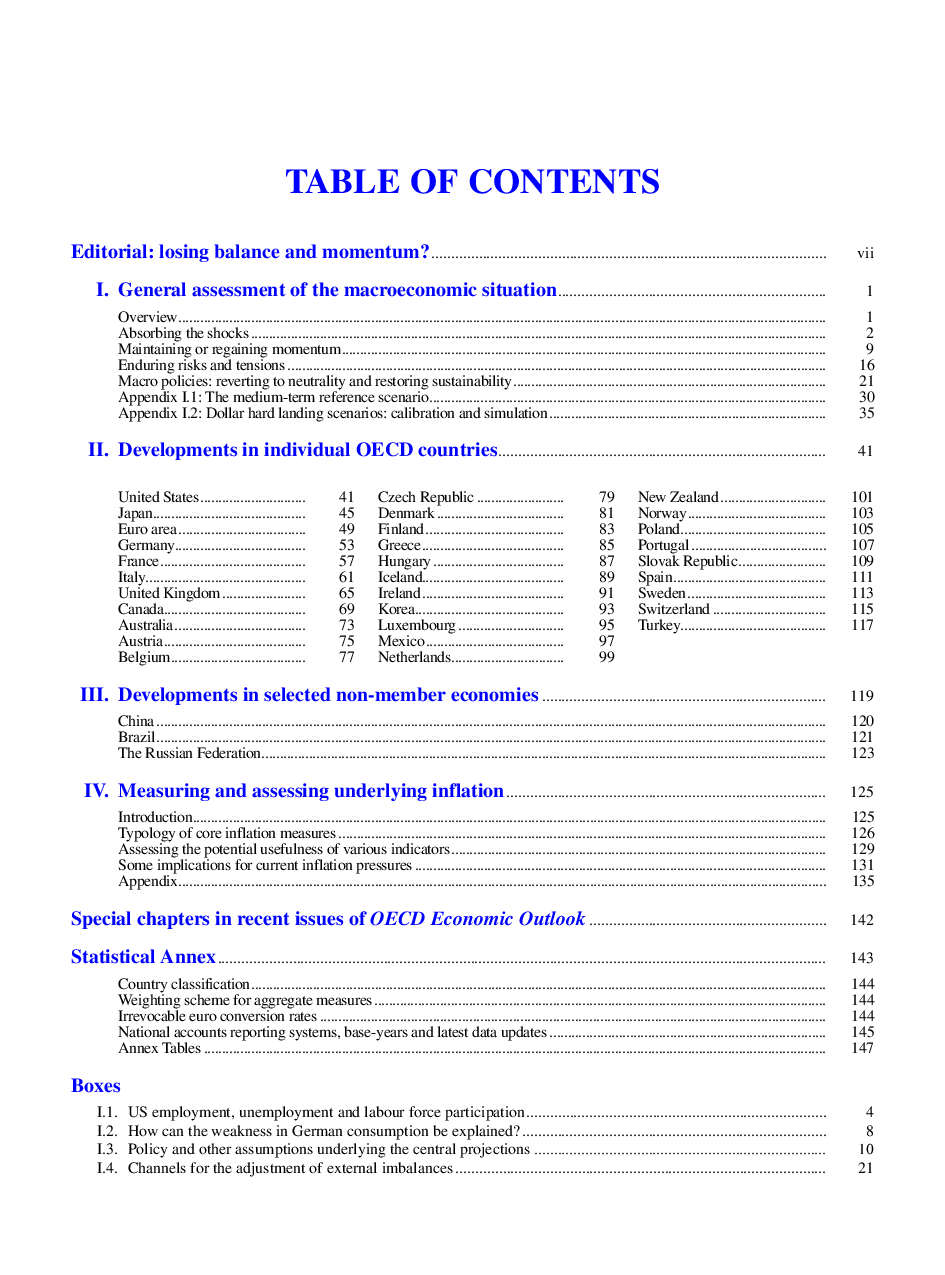 TABLE OF CONTENTS

Editorial: losing balance and momentum? vii

I. General assessment of the macroeconomic situation 1

Overview 1
Absorbing the shocks 2
Maintaining or regaining momentum 9
Enduring risks and tensions 16
Macro policies: reverting to neutrality and restoring sustainability 21
Appendix I.1: The medium-term reference scenario 30
Appendix I.2: Dollar hard landing scenarios: calibration and simulation 35

II. Developments in individual OECD countries 41

United States 41
Japan 45
Euro area 49
Germany 53
France 57
Italy 61
United Kingdom 65
Canada 69
Australia 73
Austria 75
Belgium 77

Czech Republic 79
Denmark 81
Finland 83
Greece 85
Hungary 87
Iceland 89
Ireland 91
Korea 93
Luxembourg 95
Mexico 97
Netherlands 99

New Zealand 101
Norway 103
Poland 105
Portugal 107
Slovak Republic 109
Spain 111
Sweden 113
Switzerland 115
Turkey 117

III. Developments in selected non-member economies 119

China 120
Brazil 121
The Russian Federation 123

IV. Measuring and assessing underlying inflation 125

Introduction 125
Typology of core inflation measures 126
Assessing the potential usefulness of various indicators 129
Some implications for current inflation pressures 131
Appendix 135

Special chapters in recent issues of OECD Economic Outlook 142

Statistical Annex 143

Country classification 144
Weighting scheme for aggregate measures 144
Irrevocable euro conversion rates 144
National accounts reporting systems, base-years and latest data updates 145
Annex Tables 147

Boxes

I.1. US employment, unemployment and labour force participation 4
I.2. How can the weakness in German consumption be explained? 8
I.3. Policy and other assumptions underlying the central projections 10
I.4. Channels for the adjustment of external imbalances 21